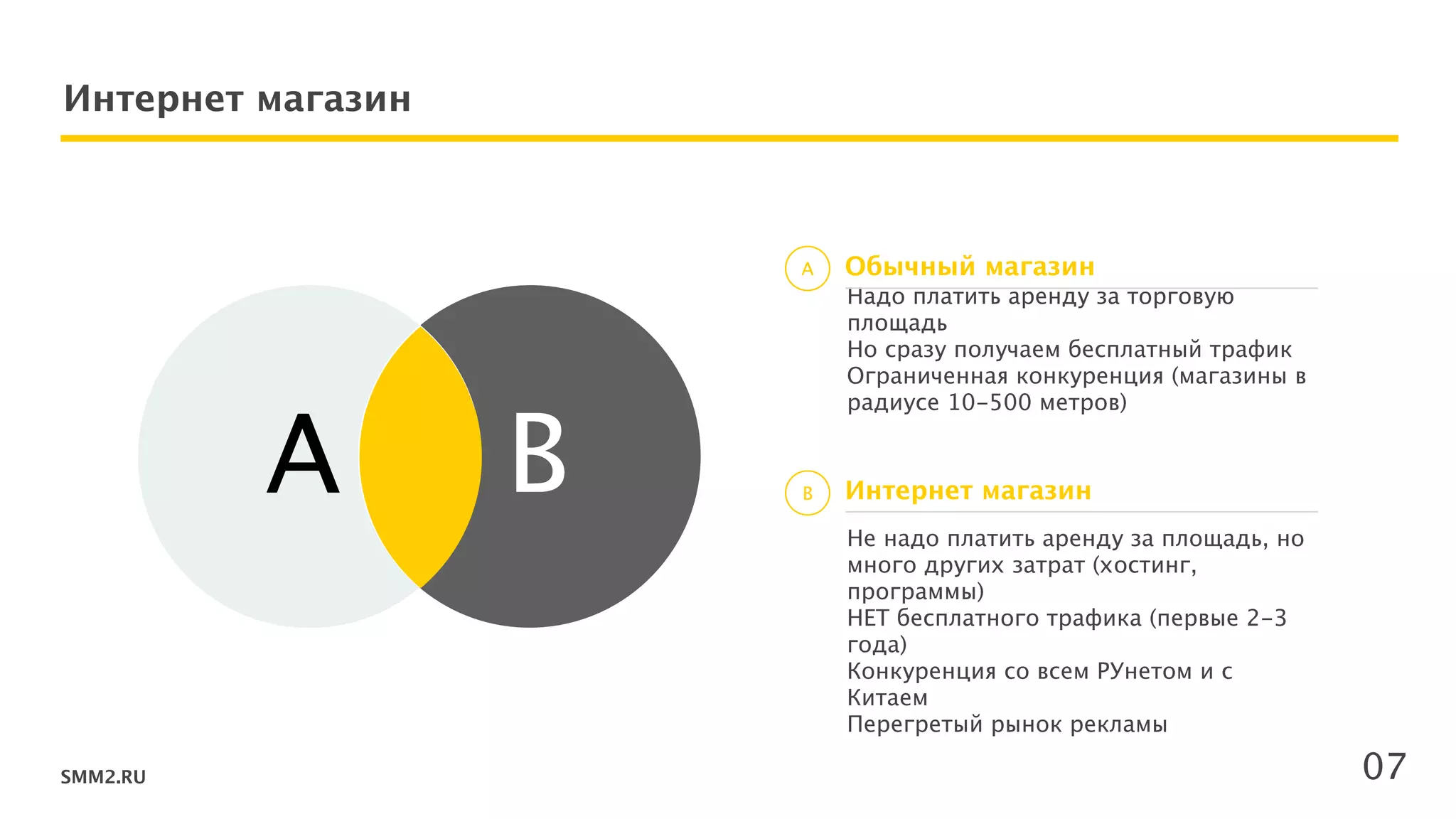 Интернет магазин

A

B

A Обычный магазин

Надо платить аренду за торговую площадь
Но сразу получаем бесплатный трафик
Ограниченная конкуренция (магазины в радиусе 10-500 метров)

B Интернет магазин

Не надо платить аренду за площадь, но много других затрат (хостинг, программы)
НЕТ бесплатного трафика (первые 2-3 года)
Конкуренция со всем РУнетом и с Китаем
Перегретый рынок рекламы

SMM2.RU

07